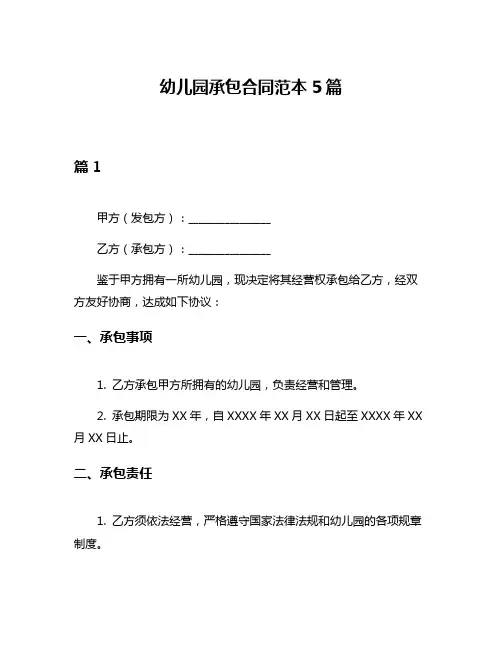 幼儿园承包合同范本 5 篇

篇 1

甲方（发包方）：______________

乙方（承包方）：______________

鉴于甲方拥有一所幼儿园，现决定将其经营权承包给乙方，经双方友好协商，达成如下协议：

一、承包事项

1. 乙方承包甲方所拥有的幼儿园，负责经营和管理。

2. 承包期限为 XX 年，自 XXXX 年 XX 月 XX 日起至 XXXX 年 XX 月 XX 日止。

二、承包责任

1. 乙方须依法经营，严格遵守国家法律法规和幼儿园的各项规章制度。